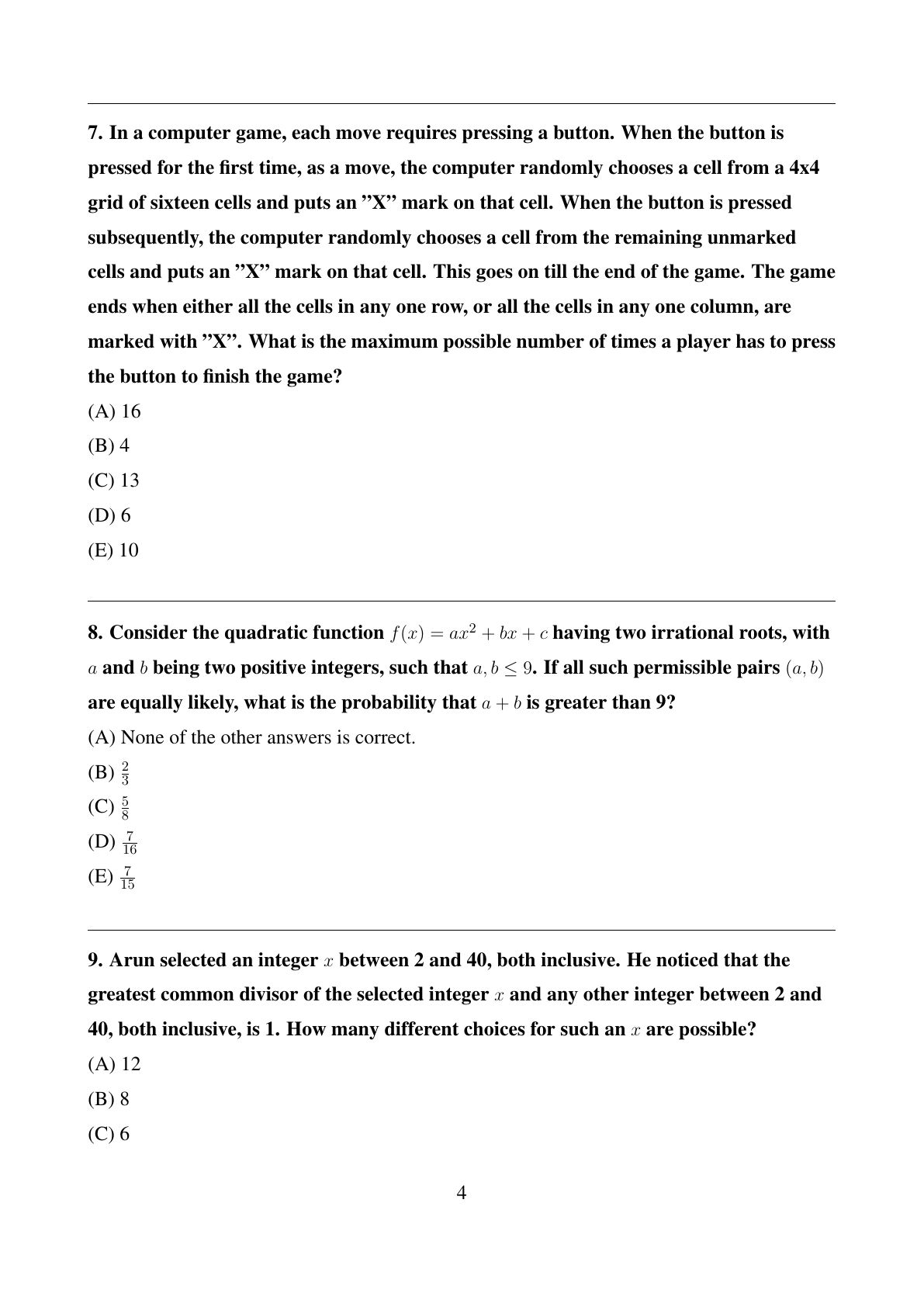 7. In a computer game, each move requires pressing a button. When the button is pressed for the first time, as a move, the computer randomly chooses a cell from a 4x4 grid of sixteen cells and puts an ”X” mark on that cell. When the button is pressed subsequently, the computer randomly chooses a cell from the remaining unmarked cells and puts an ”X” mark on that cell. This goes on till the end of the game. The game ends when either all the cells in any one row, or all the cells in any one column, are marked with ”X”. What is the maximum possible number of times a player has to press the button to finish the game?

(A) 16

(B) 4

(C) 13

(D) 6

(E) 10

8. Consider the quadratic function $f(x) = ax^2 + bx + c$ having two irrational roots, with $a$ and $b$ being two positive integers, such that $a, b \leq 9$. If all such permissible pairs $(a, b)$ are equally likely, what is the probability that $a + b$ is greater than 9?

(A) None of the other answers is correct.

(B) $\frac{2}{3}$

(C) $\frac{5}{8}$

(D) $\frac{7}{16}$

(E) $\frac{7}{15}$

9. Arun selected an integer $x$ between 2 and 40, both inclusive. He noticed that the greatest common divisor of the selected integer $x$ and any other integer between 2 and 40, both inclusive, is 1. How many different choices for such an $x$ are possible?

(A) 12

(B) 8

(C) 6

4